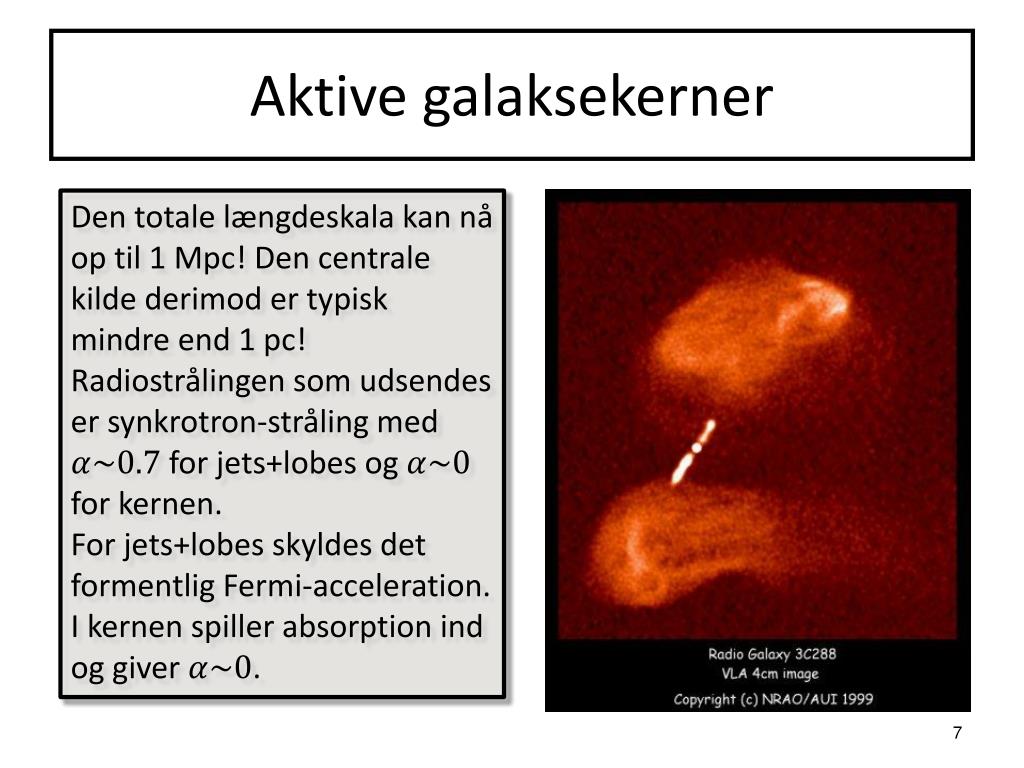 Aktive galaksekerner

Den totale længdeskala kan nå op til 1 Mpc! Den centrale kilde derimod er typisk mindre end 1 pc!
Radiostrålingen som udsendes er synkrotron-stråling med $\alpha \sim 0.7$ for jets+lobes og $\alpha \sim 0$ for kernen.
For jets+lobes skyldes det formentlig Fermi-acceleration.
I kernen spiller absorption ind og giver $\alpha \sim 0$.

Radio Galaxy 3C288
VLA 4cm image
Copyright (c) NRAO/AUI 1999

7